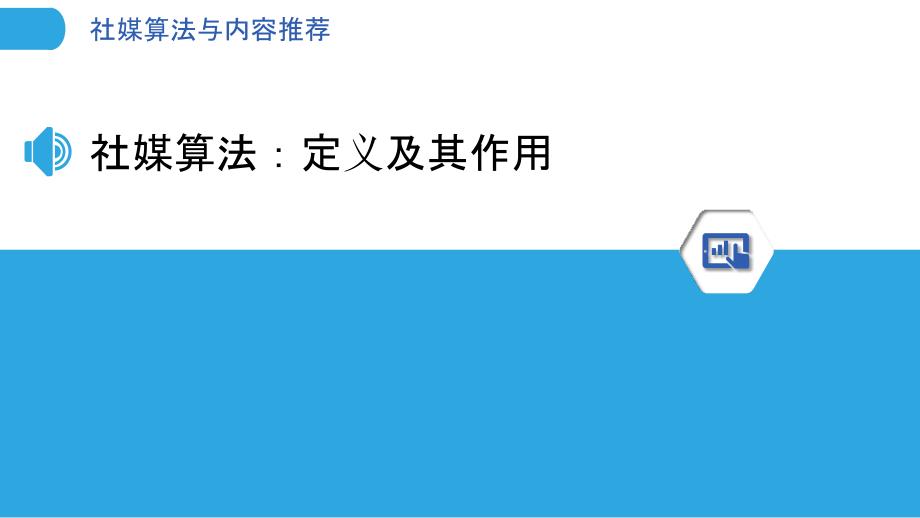 社媒算法与内容推荐

社媒算法：定义及其作用